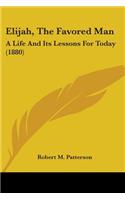 Elijah, The Favored Man

A Life And Its Lessons For Today (1880)

Robert M. Patterson